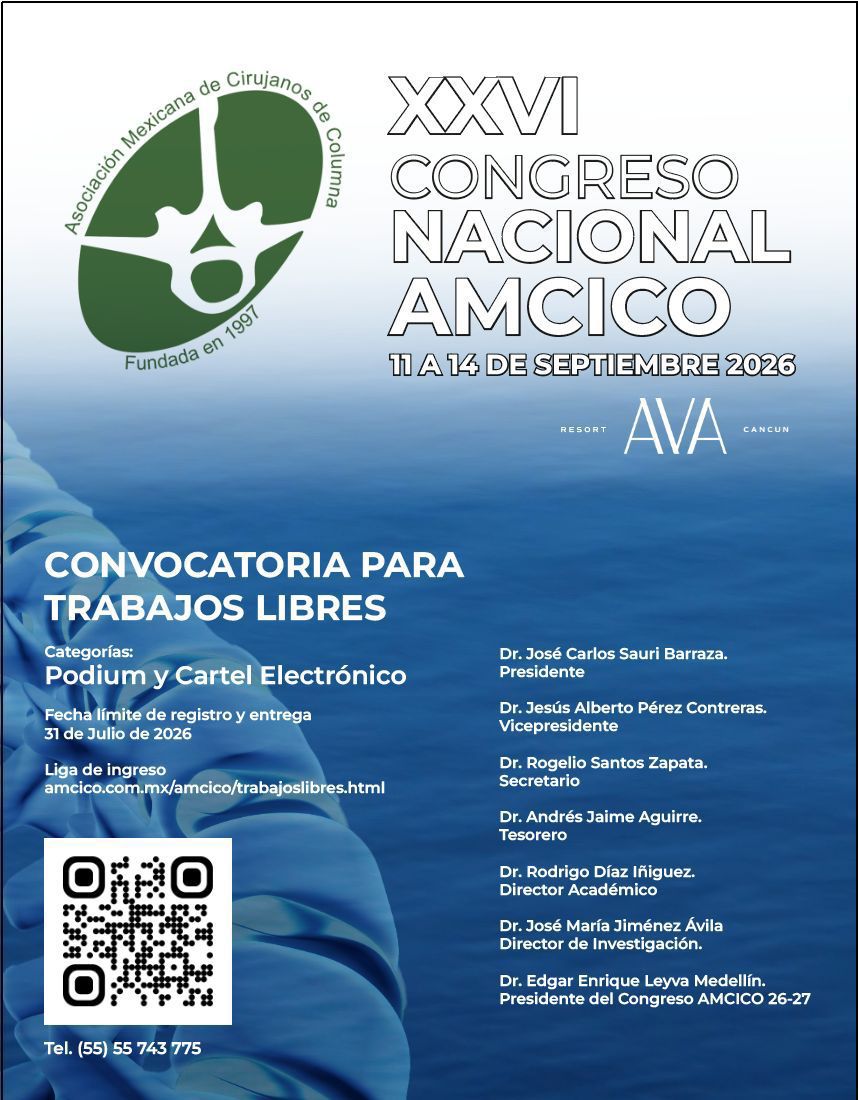 Asociación Mexicana de Cirujanos de Columna
Fundada en 1997

XXVI
CONGRESO
NACIONAL
AMCICO
11 A 14 DE SEPTIEMBRE 2026

RESORT AVA CANCUN

CONVOCATORIA PARA TRABAJOS LIBRES

Categorías:
Podium y Cartel Electrónico

Fecha límite de registro y entrega
31 de Julio de 2026

Liga de ingreso
amcico.com.mx/amcico/trabajoslibres.html

Tel. (55) 55 743 775

Dr. José Carlos Sauri Barraza.
Presidente

Dr. Jesús Alberto Pérez Contreras.
Vicepresidente

Dr. Rogelio Santos Zapata.
Secretario

Dr. Andrés Jaime Aguirre.
Tesorero

Dr. Rodrigo Díaz Iñiguez.
Director Académico

Dr. José María Jiménez Ávila
Director de Investigación.

Dr. Edgar Enrique Leyva Medellín.
Presidente del Congreso AMCICO 26-27